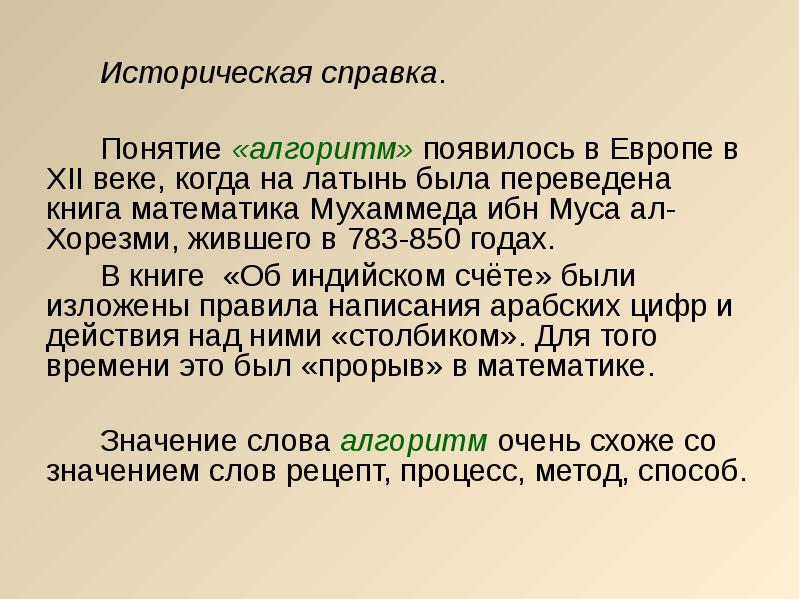 Историческая справка.

Понятие «алгоритм» появилось в Европе в XII веке, когда на латынь была переведена книга математика Мухаммеда ибн Муса ал-Хорезми, жившего в 783-850 годах.

В книге «Об индийском счёте» были изложены правила написания арабских цифр и действия над ними «столбиком». Для того времени это был «прорыв» в математике.

Значение слова алгоритм очень схоже со значением слов рецепт, процесс, метод, способ.